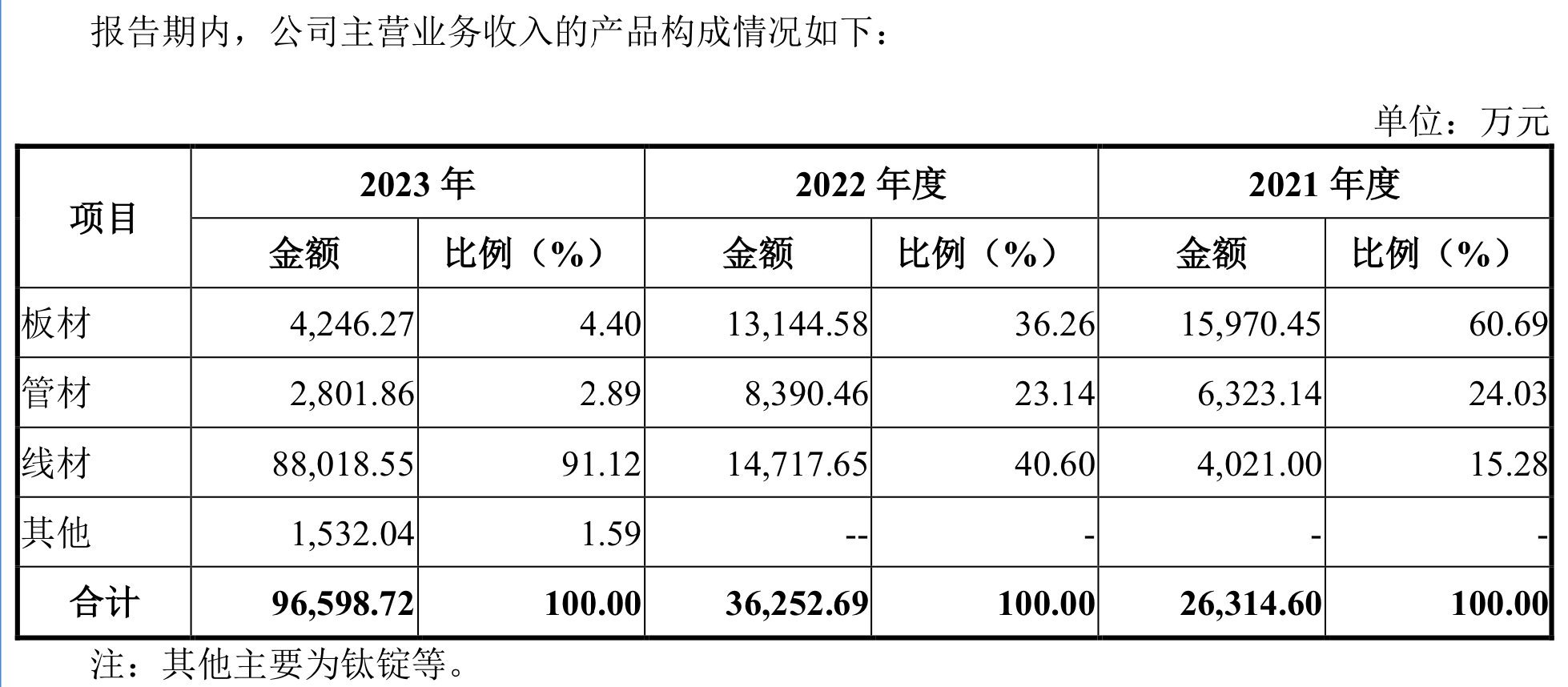 报告期内，公司主营业务收入的产品构成情况如下：

单位：万元

| 项目 | 2023年 | | 2022年度 | | 2021年度 | |
|---|---|---|---|---|---|---|
| | 金额 | 比例（%） | 金额 | 比例（%） | 金额 | 比例（%） |
| 板材 | 4,246.27 | 4.40 | 13,144.58 | 36.26 | 15,970.45 | 60.69 |
| 管材 | 2,801.86 | 2.89 | 8,390.46 | 23.14 | 6,323.14 | 24.03 |
| 线材 | 88,018.55 | 91.12 | 14,717.65 | 40.60 | 4,021.00 | 15.28 |
| 其他 | 1,532.04 | 1.59 | -- | - | - | - |
| 合计 | 96,598.72 | 100.00 | 36,252.69 | 100.00 | 26,314.60 | 100.00 |

注：其他主要为钛锭等。